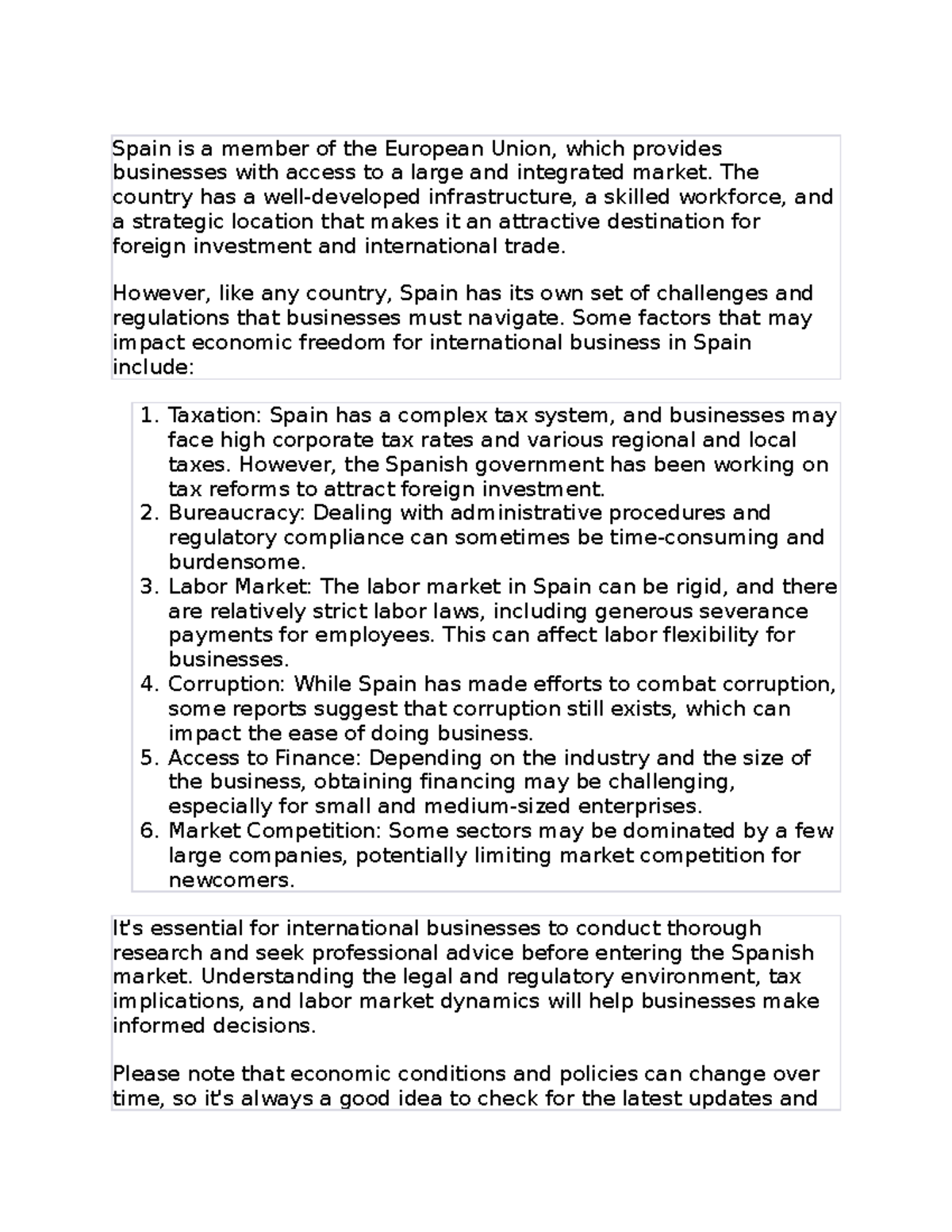 Spain is a member of the European Union, which provides businesses with access to a large and integrated market. The country has a well-developed infrastructure, a skilled workforce, and a strategic location that makes it an attractive destination for foreign investment and international trade.

However, like any country, Spain has its own set of challenges and regulations that businesses must navigate. Some factors that may impact economic freedom for international business in Spain include:

1. Taxation: Spain has a complex tax system, and businesses may face high corporate tax rates and various regional and local taxes. However, the Spanish government has been working on tax reforms to attract foreign investment.
2. Bureaucracy: Dealing with administrative procedures and regulatory compliance can sometimes be time-consuming and burdensome.
3. Labor Market: The labor market in Spain can be rigid, and there are relatively strict labor laws, including generous severance payments for employees. This can affect labor flexibility for businesses.
4. Corruption: While Spain has made efforts to combat corruption, some reports suggest that corruption still exists, which can impact the ease of doing business.
5. Access to Finance: Depending on the industry and the size of the business, obtaining financing may be challenging, especially for small and medium-sized enterprises.
6. Market Competition: Some sectors may be dominated by a few large companies, potentially limiting market competition for newcomers.

It's essential for international businesses to conduct thorough research and seek professional advice before entering the Spanish market. Understanding the legal and regulatory environment, tax implications, and labor market dynamics will help businesses make informed decisions.

Please note that economic conditions and policies can change over time, so it's always a good idea to check for the latest updates and